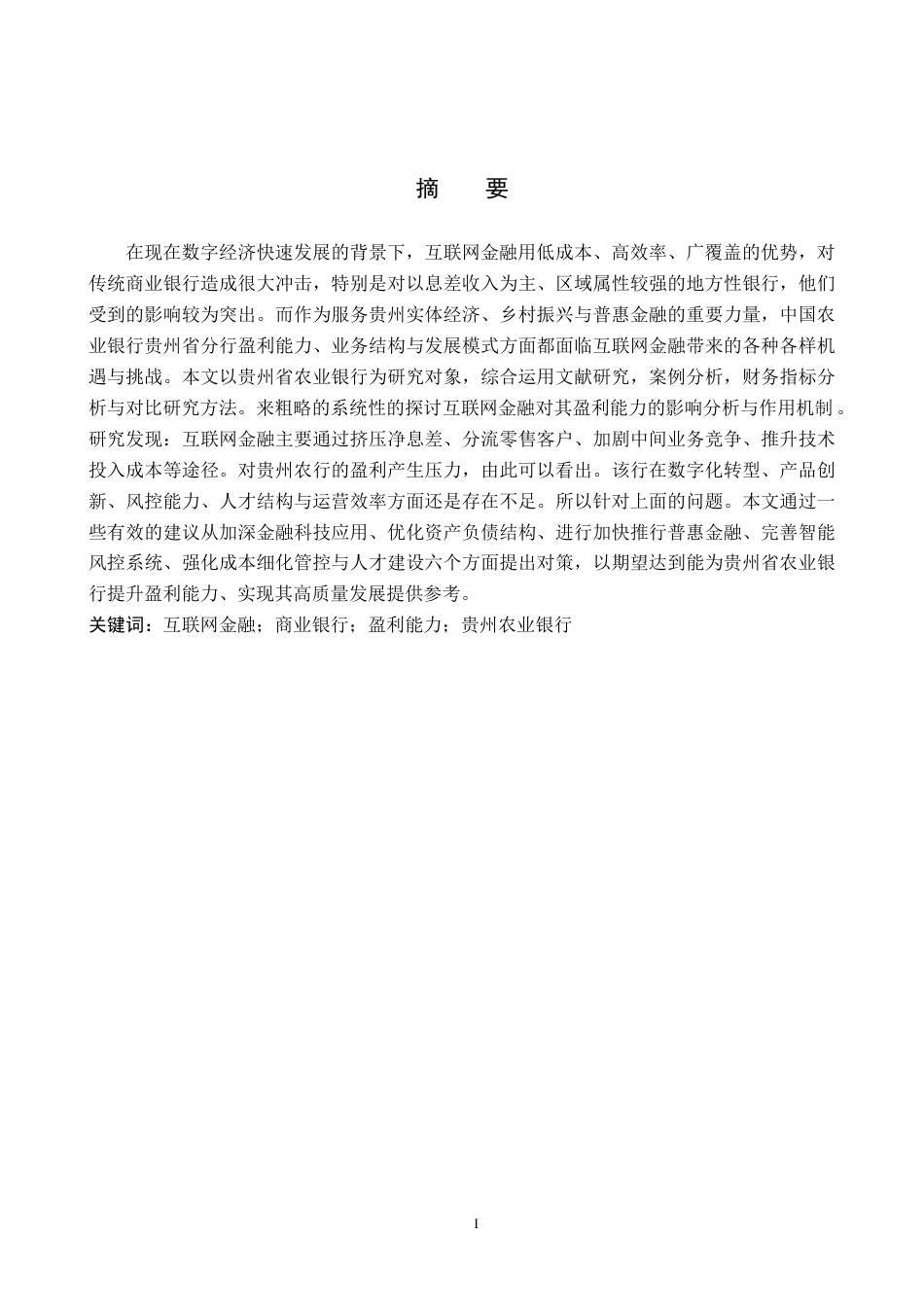 摘 要

在现在数字经济快速发展的背景下，互联网金融用低成本、高效率、广覆盖的优势，对传统商业银行造成很大冲击，特别是对以息差收入为主、区域属性较强的地方性银行，他们受到的影响较为突出。而作为服务贵州实体经济、乡村振兴与普惠金融的重要力量，中国农业银行贵州省分行盈利能力、业务结构与发展模式方面都面临互联网金融带来的各种各样机遇与挑战。本文以贵州省农业银行为研究对象，综合运用文献研究，案例分析，财务指标分析与对比研究方法。来粗略的系统性的探讨互联网金融对其盈利能力的影响分析与作用机制。研究发现：互联网金融主要通过挤压净息差、分流零售客户、加剧中间业务竞争、推升技术投入成本等途径。对贵州农行的盈利产生压力，由此可以看出。该行在数字化转型、产品创新、风控能力、人才结构与运营效率方面还是存在不足。所以针对上面的问题。本文通过一些有效的建议从加深金融科技应用、优化资产负债结构、进行加快推行普惠金融、完善智能风控系统、强化成本细化管控与人才建设六个方面提出对策，以期望达到能为贵州省农业银行提升盈利能力、实现其高质量发展提供参考。
关键词：互联网金融；商业银行；盈利能力；贵州农业银行

I